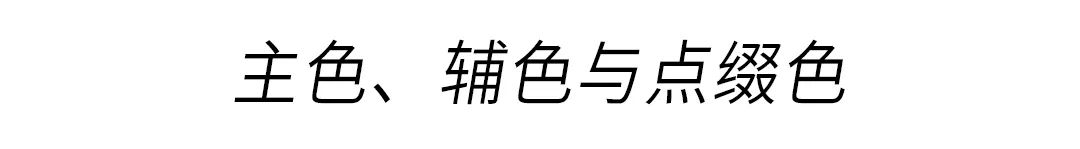 主色、辅色与点缀色